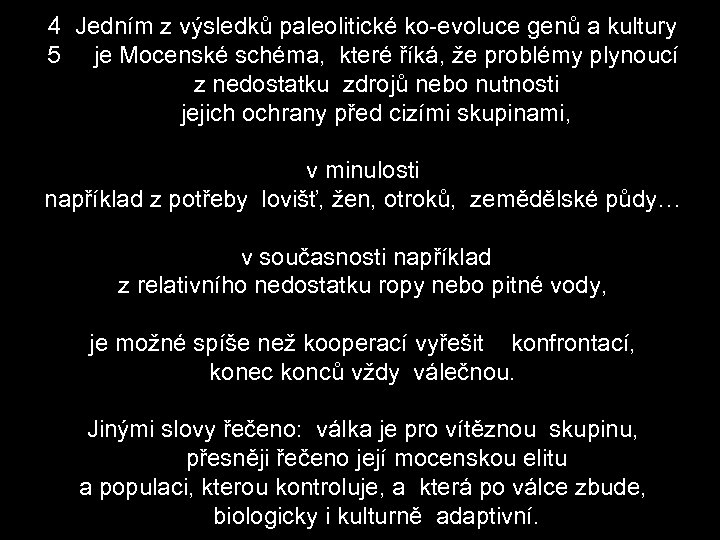 4 Jedním z výsledků paleolitické ko-evoluce genů a kultury
5 je Mocenské schéma, které říká, že problémy plynoucí z nedostatku zdrojů nebo nutnosti jejich ochrany před cizími skupinami,

v minulosti
například z potřeby lovišť, žen, otroků, zemědělské půdy…

v současnosti například
z relativního nedostatku ropy nebo pitné vody,

je možné spíše než kooperací vyřešit konfrontací, konec konců vždy válečnou.

Jinými slovy řečeno: válka je pro vítěznou skupinu, přesněji řečeno její mocenskou elitu a populaci, kterou kontroluje, a která po válce zbude, biologicky i kulturně adaptivní.